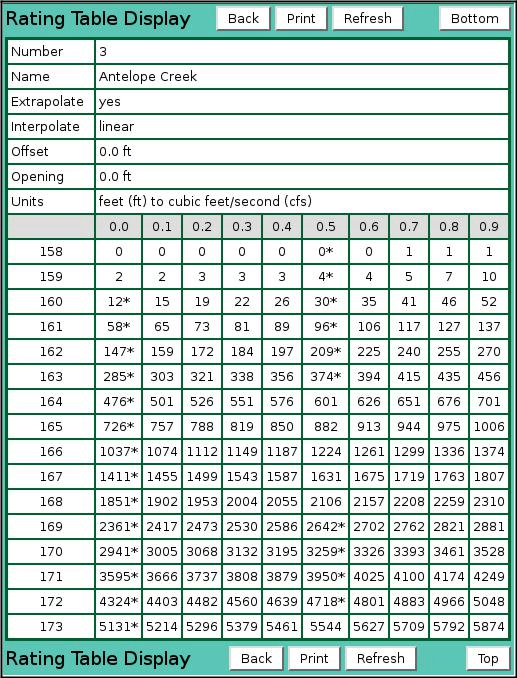 Rating Table Display Back Print Refresh Bottom

| Number | 3 |
|---|---|
| Name | Antelope Creek |
| Extrapolate | yes |
| Interpolate | linear |
| Offset | 0.0 ft |
| Opening | 0.0 ft |
| Units | feet (ft) to cubic feet/second (cfs) |

| | 0.0 | 0.1 | 0.2 | 0.3 | 0.4 | 0.5 | 0.6 | 0.7 | 0.8 | 0.9 |
|---|---|---|---|---|---|---|---|---|---|---|
| 158 | 0 | 0 | 0 | 0 | 0 | 0* | 0 | 1 | 1 | 1 |
| 159 | 2 | 2 | 3 | 3 | 3 | 4* | 4 | 5 | 7 | 10 |
| 160 | 12* | 15 | 19 | 22 | 26 | 30* | 35 | 41 | 46 | 52 |
| 161 | 58* | 65 | 73 | 81 | 89 | 96* | 106 | 117 | 127 | 137 |
| 162 | 147* | 159 | 172 | 184 | 197 | 209* | 225 | 240 | 255 | 270 |
| 163 | 285* | 303 | 321 | 338 | 356 | 374* | 394 | 415 | 435 | 456 |
| 164 | 476* | 501 | 526 | 551 | 576 | 601 | 626 | 651 | 676 | 701 |
| 165 | 726* | 757 | 788 | 819 | 850 | 882 | 913 | 944 | 975 | 1006 |
| 166 | 1037* | 1074 | 1112 | 1149 | 1187 | 1224 | 1261 | 1299 | 1336 | 1374 |
| 167 | 1411* | 1455 | 1499 | 1543 | 1587 | 1631 | 1675 | 1719 | 1763 | 1807 |
| 168 | 1851* | 1902 | 1953 | 2004 | 2055 | 2106 | 2157 | 2208 | 2259 | 2310 |
| 169 | 2361* | 2417 | 2473 | 2530 | 2586 | 2642* | 2702 | 2762 | 2821 | 2881 |
| 170 | 2941* | 3005 | 3068 | 3132 | 3195 | 3259* | 3326 | 3393 | 3461 | 3528 |
| 171 | 3595* | 3666 | 3737 | 3808 | 3879 | 3950* | 4025 | 4100 | 4174 | 4249 |
| 172 | 4324* | 4403 | 4482 | 4560 | 4639 | 4718* | 4801 | 4883 | 4966 | 5048 |
| 173 | 5131* | 5214 | 5296 | 5379 | 5461 | 5544 | 5627 | 5709 | 5792 | 5874 |

Rating Table Display Back Print Refresh Top